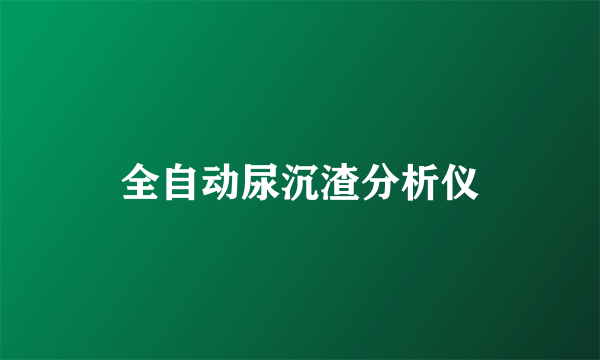 全自动尿沉渣分析仪